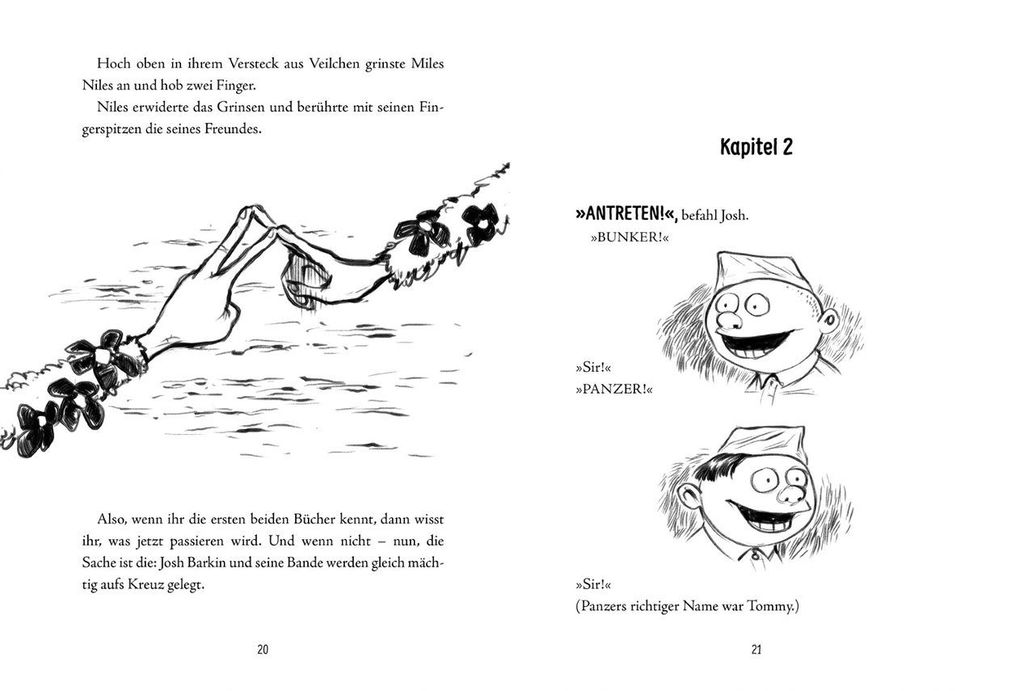 Hoch oben in ihrem Versteck aus Veilchen grinste Miles Niles an und hob zwei Finger.
Niles erwiderte das Grinsen und berührte mit seinen Fingerspitzen die seines Freundes.

Also, wenn ihr die ersten beiden Bücher kennt, dann wisst ihr, was jetzt passieren wird. Und wenn nicht – nun, die Sache ist die: Josh Barkin und seine Bande werden gleich mächtig aufs Kreuz gelegt.

20

Kapitel 2

»ANTRETEN!«, befahl Josh.
»BUNKER!«

»Sir!«
»PANZER!«

»Sir!«
(Panzers richtiger Name war Tommy.)

21